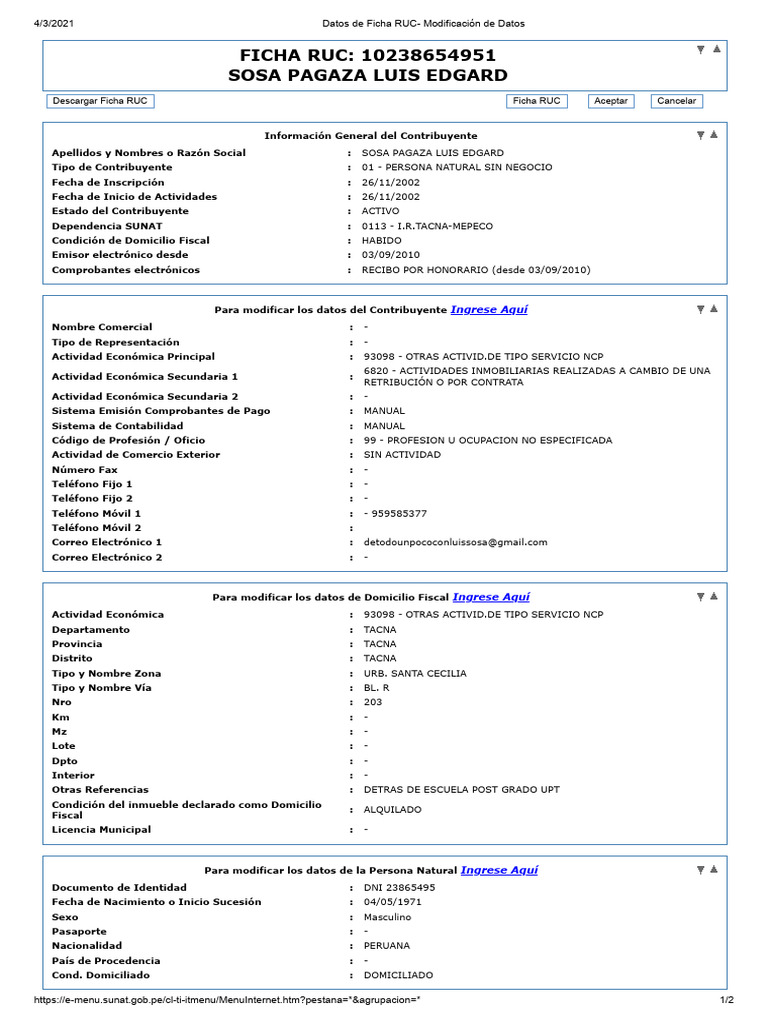 4/3/2021 Datos de Ficha RUC- Modificación de Datos

FICHA RUC: 10238654951
SOSA PAGAZA LUIS EDGARD

Descargar Ficha RUC

Ficha RUC Aceptar Cancelar

Información General del Contribuyente

Apellidos y Nombres o Razón Social : SOSA PAGAZA LUIS EDGARD
Tipo de Contribuyente : 01 - PERSONA NATURAL SIN NEGOCIO
Fecha de Inscripción : 26/11/2002
Fecha de Inicio de Actividades : 26/11/2002
Estado del Contribuyente : ACTIVO
Dependencia SUNAT : 0113 - I.R.TACNA-MEPECO
Condición de Domicilio Fiscal : HABIDO
Emisor electrónico desde : 03/09/2010
Comprobantes electrónicos : RECIBO POR HONORARIO (desde 03/09/2010)

Para modificar los datos del Contribuyente Ingrese Aquí

Nombre Comercial : -
Tipo de Representación : -
Actividad Económica Principal : 93098 - OTRAS ACTIVID.DE TIPO SERVICIO NCP
Actividad Económica Secundaria 1 : 6820 - ACTIVIDADES INMOBILIARIAS REALIZADAS A CAMBIO DE UNA RETRIBUCIÓN O POR CONTRATA
Actividad Económica Secundaria 2 : -
Sistema Emisión Comprobantes de Pago : MANUAL
Sistema de Contabilidad : MANUAL
Código de Profesión / Oficio : 99 - PROFESION U OCUPACION NO ESPECIFICADA
Actividad de Comercio Exterior : SIN ACTIVIDAD
Número Fax : -
Teléfono Fijo 1 : -
Teléfono Fijo 2 : -
Teléfono Móvil 1 : - 959585377
Teléfono Móvil 2 :
Correo Electrónico 1 : detodounpococonluissosa@gmail.com
Correo Electrónico 2 : -

Para modificar los datos de Domicilio Fiscal Ingrese Aquí

Actividad Económica : 93098 - OTRAS ACTIVID.DE TIPO SERVICIO NCP
Departamento : TACNA
Provincia : TACNA
Distrito : TACNA
Tipo y Nombre Zona : URB. SANTA CECILIA
Tipo y Nombre Vía : BL. R
Nro : 203
Km : -
Mz : -
Lote : -
Dpto : -
Interior : -
Otras Referencias : DETRAS DE ESCUELA POST GRADO UPT
Condición del inmueble declarado como Domicilio Fiscal : ALQUILADO
Licencia Municipal : -

Para modificar los datos de la Persona Natural Ingrese Aquí

Documento de Identidad : DNI 23865495
Fecha de Nacimiento o Inicio Sucesión : 04/05/1971
Sexo : Masculino
Pasaporte : -
Nacionalidad : PERUANA
País de Procedencia : -
Cond. Domiciliado : DOMICILIADO

https://e-menu.sunat.gob.pe/cl-ti-itmenu/MenuInternet.htm?pestana=*&agrupacion=* 1/2